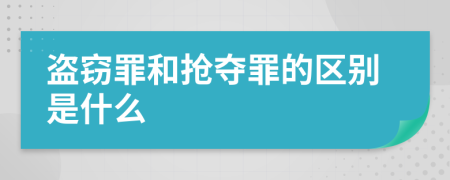 盗窃罪和抢夺罪的区别是什么